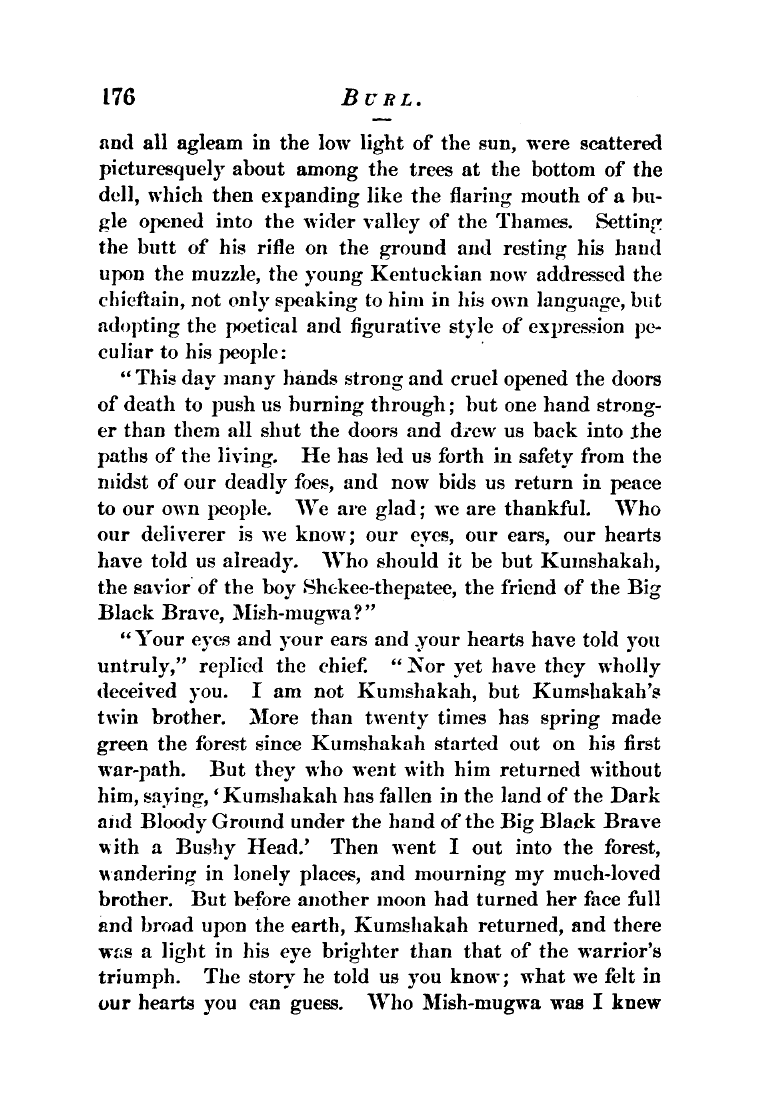 176 BURL.

and all agleam in the low light of the sun, were scattered picturesquely about among the trees at the bottom of the dell, which then expanding like the flaring mouth of a bugle opened into the wider valley of the Thames. Setting the butt of his rifle on the ground and resting his hand upon the muzzle, the young Kentuckian now addressed the chieftain, not only speaking to him in his own language, but adopting the poetical and figurative style of expression peculiar to his people:

"This day many hands strong and cruel opened the doors of death to push us burning through; but one hand stronger than them all shut the doors and drew us back into the paths of the living. He has led us forth in safety from the midst of our deadly foes, and now bids us return in peace to our own people. We are glad; we are thankful. Who our deliverer is we know; our eyes, our ears, our hearts have told us already. Who should it be but Kumshakah, the savior of the boy Shekee-thepatee, the friend of the Big Black Brave, Mish-mugwa?"

"Your eyes and your ears and your hearts have told you untruly," replied the chief. "Nor yet have they wholly deceived you. I am not Kumshakah, but Kumshakah's twin brother. More than twenty times has spring made green the forest since Kumshakah started out on his first war-path. But they who went with him returned without him, saying, 'Kumshakah has fallen in the land of the Dark and Bloody Ground under the hand of the Big Black Brave with a Bushy Head.' Then went I out into the forest, wandering in lonely places, and mourning my much-loved brother. But before another moon had turned her face full and broad upon the earth, Kumshakah returned, and there was a light in his eye brighter than that of the warrior's triumph. The story he told us you know; what we felt in our hearts you can guess. Who Mish-mugwa was I knew